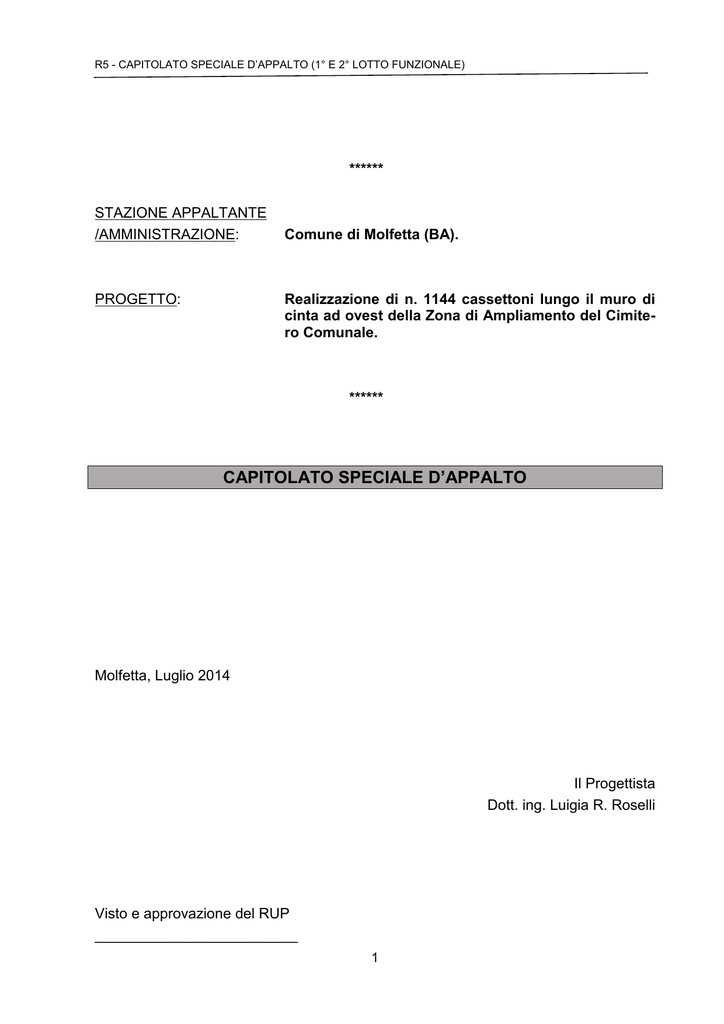 R5 - CAPITOLATO SPECIALE D'APPALTO (1° E 2° LOTTO FUNZIONALE)

******

STAZIONE APPALTANTE /AMMINISTRAZIONE: Comune di Molfetta (BA).

PROGETTO: Realizzazione di n. 1144 cassettoni lungo il muro di cinta ad ovest della Zona di Ampliamento del Cimitero Comunale.

******

CAPITOLATO SPECIALE D'APPALTO

Molfetta, Luglio 2014

Il Progettista
Dott. ing. Luigia R. Roselli

Visto e approvazione del RUP

1